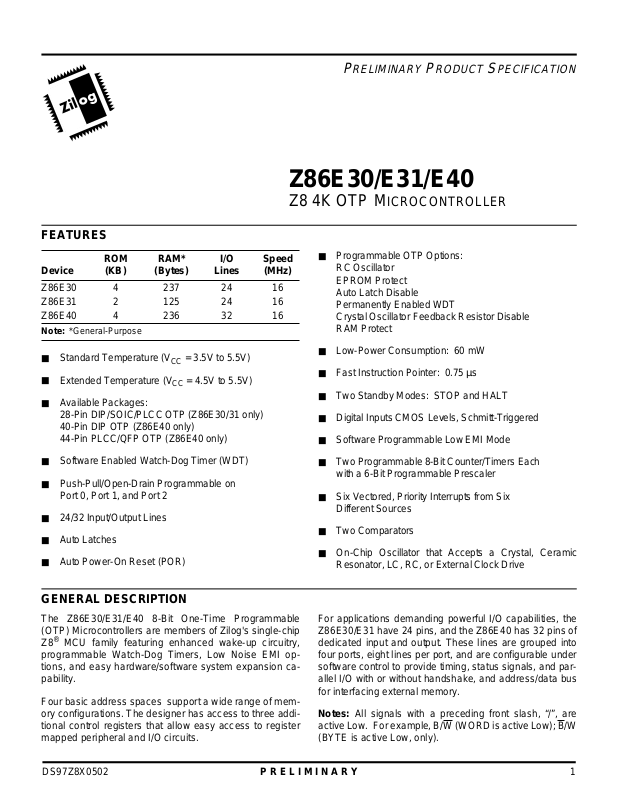 PRELIMINARY PRODUCT SPECIFICATION

Zilog

Z86E30/E31/E40

Z8 4K OTP MICROCONTROLLER

FEATURES

| Device | ROM (KB) | RAM* (Bytes) | I/O Lines | Speed (MHz) |
|---|---|---|---|---|
| Z86E30 | 4 | 237 | 24 | 16 |
| Z86E31 | 2 | 125 | 24 | 16 |
| Z86E40 | 4 | 236 | 32 | 16 |

Note: *General-Purpose

■ Standard Temperature ($V_{CC}$ = 3.5V to 5.5V)

■ Extended Temperature ($V_{CC}$ = 4.5V to 5.5V)

■ Available Packages:
28-Pin DIP/SOIC/PLCC OTP (Z86E30/31 only)
40-Pin DIP OTP (Z86E40 only)
44-Pin PLCC/QFP OTP (Z86E40 only)

■ Software Enabled Watch-Dog Timer (WDT)

■ Push-Pull/Open-Drain Programmable on Port 0, Port 1, and Port 2

■ 24/32 Input/Output Lines

■ Auto Latches

■ Auto Power-On Reset (POR)

■ Programmable OTP Options:
RC Oscillator
EPROM Protect
Auto Latch Disable
Permanently Enabled WDT
Crystal Oscillator Feedback Resistor Disable
RAM Protect

■ Low-Power Consumption: 60 mW

■ Fast Instruction Pointer: 0.75 µs

■ Two Standby Modes: STOP and HALT

■ Digital Inputs CMOS Levels, Schmitt-Triggered

■ Software Programmable Low EMI Mode

■ Two Programmable 8-Bit Counter/Timers Each with a 6-Bit Programmable Prescaler

■ Six Vectored, Priority Interrupts from Six Different Sources

■ Two Comparators

■ On-Chip Oscillator that Accepts a Crystal, Ceramic Resonator, LC, RC, or External Clock Drive

GENERAL DESCRIPTION

The Z86E30/E31/E40 8-Bit One-Time Programmable (OTP) Microcontrollers are members of Zilog's single-chip Z8® MCU family featuring enhanced wake-up circuitry, programmable Watch-Dog Timers, Low Noise EMI options, and easy hardware/software system expansion capability.

Four basic address spaces support a wide range of memory configurations. The designer has access to three additional control registers that allow easy access to register mapped peripheral and I/O circuits.

For applications demanding powerful I/O capabilities, the Z86E30/E31 have 24 pins, and the Z86E40 has 32 pins of dedicated input and output. These lines are grouped into four ports, eight lines per port, and are configurable under software control to provide timing, status signals, and parallel I/O with or without handshake, and address/data bus for interfacing external memory.

Notes: All signals with a preceding front slash, "/", are active Low. For example, B/$\overline{W}$ (WORD is active Low); $\overline{B}$/W (BYTE is active Low, only).

DS97Z8X0502 PRELIMINARY 1